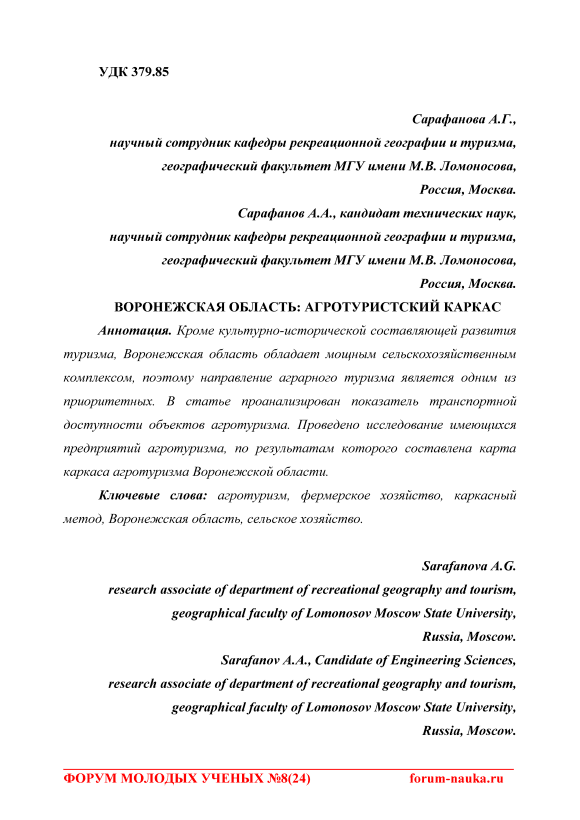 УДК 379.85

Сарафанова А.Г.,
научный сотрудник кафедры рекреационной географии и туризма,
географический факультет МГУ имени М.В. Ломоносова,
Россия, Москва.
Сарафанов А.А., кандидат технических наук,
научный сотрудник кафедры рекреационной географии и туризма,
географический факультет МГУ имени М.В. Ломоносова,
Россия, Москва.

ВОРОНЕЖСКАЯ ОБЛАСТЬ: АГРОТУРИСТСКИЙ КАРКАС

Аннотация. Кроме культурно-исторической составляющей развития туризма, Воронежская область обладает мощным сельскохозяйственным комплексом, поэтому направление аграрного туризма является одним из приоритетных. В статье проанализирован показатель транспортной доступности объектов агротуризма. Проведено исследование имеющихся предприятий агротуризма, по результатам которого составлена карта каркаса агротуризма Воронежской области.

Ключевые слова: агротуризм, фермерское хозяйство, каркасный метод, Воронежская область, сельское хозяйство.

Sarafanova A.G.
research associate of department of recreational geography and tourism,
geographical faculty of Lomonosov Moscow State University,
Russia, Moscow.
Sarafanov A.A., Candidate of Engineering Sciences,
research associate of department of recreational geography and tourism,
geographical faculty of Lomonosov Moscow State University,
Russia, Moscow.

ФОРУМ МОЛОДЫХ УЧЕНЫХ №8(24) forum-nauka.ru